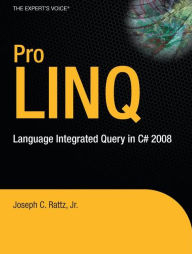 THE EXPERT'S VOICE®

Pro
LINQ

Language Integrated Query in C# 2008

Joseph C. Rattz, Jr.